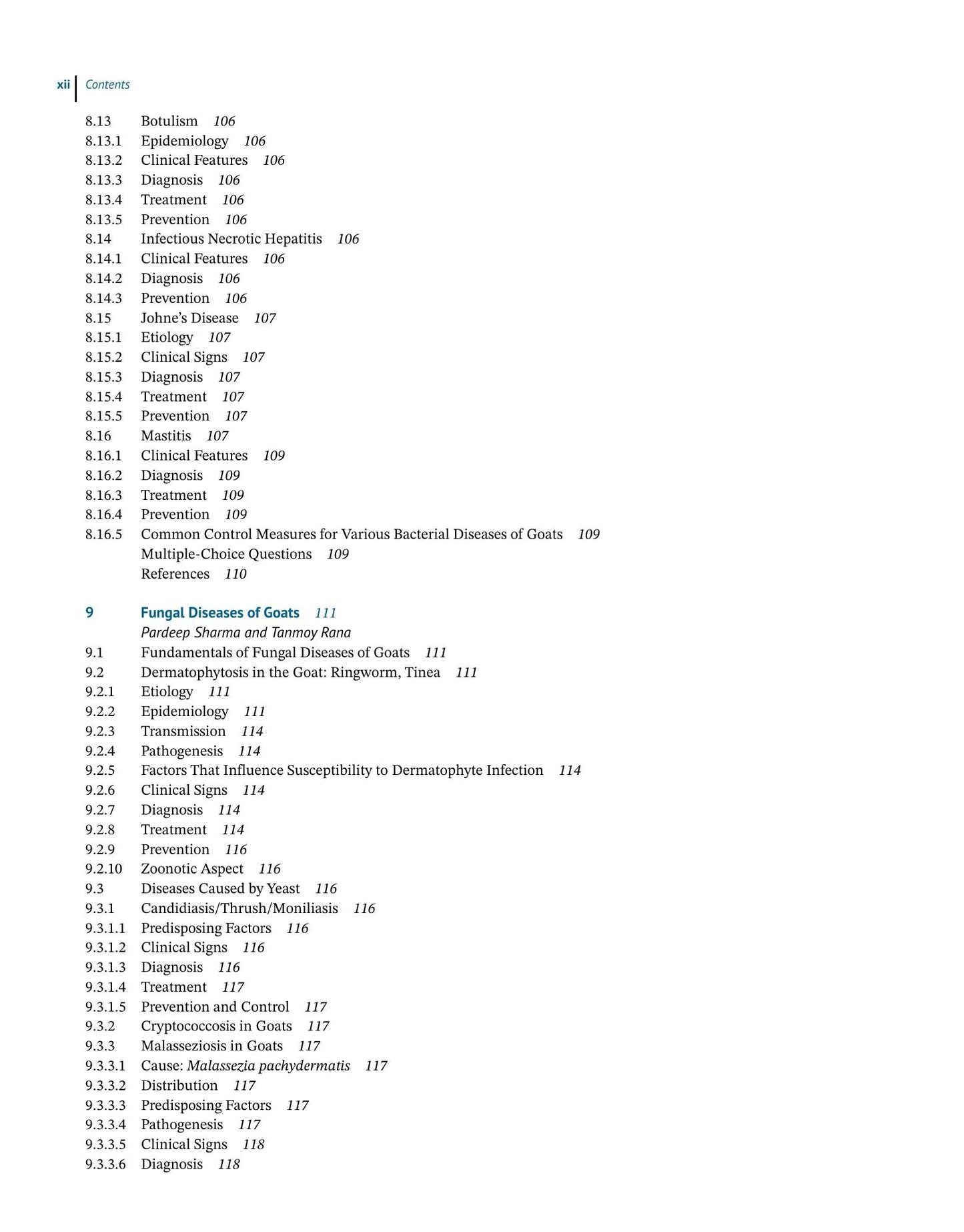 xii Contents

8.13 Botulism 106
8.13.1 Epidemiology 106
8.13.2 Clinical Features 106
8.13.3 Diagnosis 106
8.13.4 Treatment 106
8.13.5 Prevention 106
8.14 Infectious Necrotic Hepatitis 106
8.14.1 Clinical Features 106
8.14.2 Diagnosis 106
8.14.3 Prevention 106
8.15 Johne's Disease 107
8.15.1 Etiology 107
8.15.2 Clinical Signs 107
8.15.3 Diagnosis 107
8.15.4 Treatment 107
8.15.5 Prevention 107
8.16 Mastitis 107
8.16.1 Clinical Features 109
8.16.2 Diagnosis 109
8.16.3 Treatment 109
8.16.4 Prevention 109
8.16.5 Common Control Measures for Various Bacterial Diseases of Goats 109
Multiple-Choice Questions 109
References 110

9 Fungal Diseases of Goats 111
Pardeep Sharma and Tanmoy Rana
9.1 Fundamentals of Fungal Diseases of Goats 111
9.2 Dermatophytosis in the Goat: Ringworm, Tinea 111
9.2.1 Etiology 111
9.2.2 Epidemiology 111
9.2.3 Transmission 114
9.2.4 Pathogenesis 114
9.2.5 Factors That Influence Susceptibility to Dermatophyte Infection 114
9.2.6 Clinical Signs 114
9.2.7 Diagnosis 114
9.2.8 Treatment 114
9.2.9 Prevention 116
9.2.10 Zoonotic Aspect 116
9.3 Diseases Caused by Yeast 116
9.3.1 Candidiasis/Thrush/Moniliasis 116
9.3.1.1 Predisposing Factors 116
9.3.1.2 Clinical Signs 116
9.3.1.3 Diagnosis 116
9.3.1.4 Treatment 117
9.3.1.5 Prevention and Control 117
9.3.2 Cryptococcosis in Goats 117
9.3.3 Malasseziosis in Goats 117
9.3.3.1 Cause: Malassezia pachydermatis 117
9.3.3.2 Distribution 117
9.3.3.3 Predisposing Factors 117
9.3.3.4 Pathogenesis 117
9.3.3.5 Clinical Signs 118
9.3.3.6 Diagnosis 118